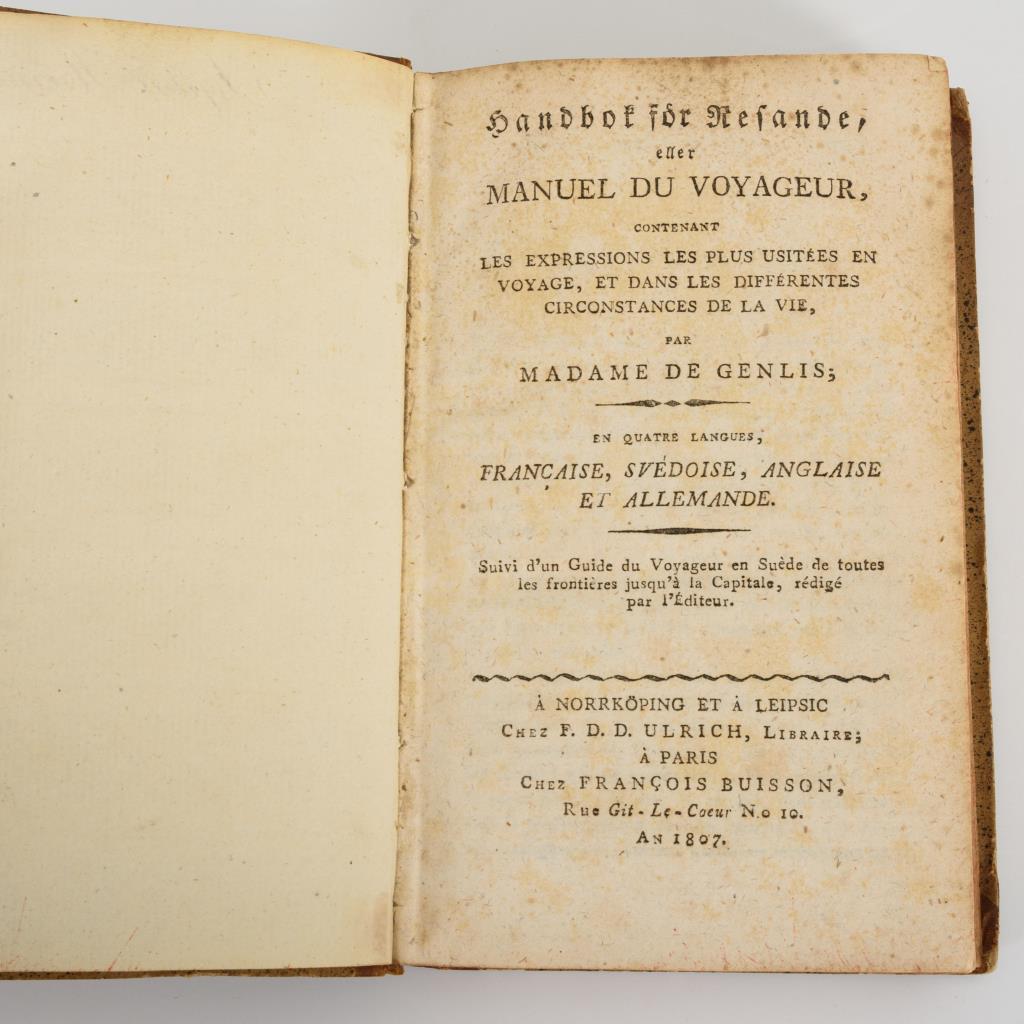 Handbok för Resande,
eller
MANUEL DU VOYAGEUR,
CONTENANT
LES EXPRESSIONS LES PLUS USITÉES EN VOYAGE, ET DANS LES DIFFÉRENTES CIRCONSTANCES DE LA VIE,
PAR
MADAME DE GENLIS;

EN QUATRE LANGUES,
FRANCAISE, SVÉDOISE, ANGLAISE ET ALLEMANDE.

Suivi d'un Guide du Voyageur en Suède de toutes les frontières jusqu'à la Capitale, rédigé par l'Éditeur.

À NORRKÖPING ET À LEIPSIC
CHEZ F. D. D. ULRICH, LIBRAIRE;
À PARIS
CHEZ FRANÇOIS BUISSON,
Rue Git-Le-Coeur N.o 10.
AN 1807.